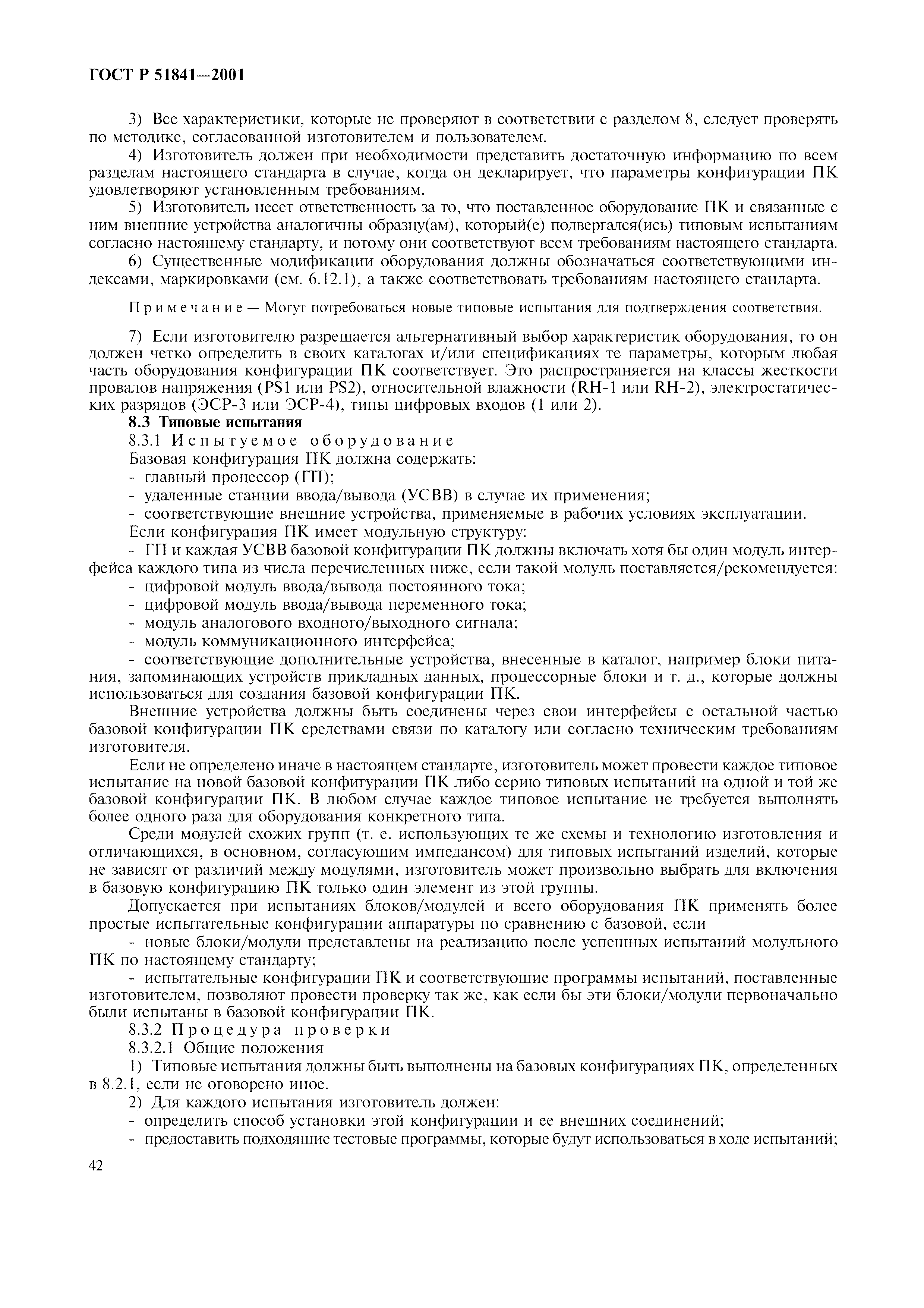 ГОСТ Р 51841—2001

3) Все характеристики, которые не проверяют в соответствии с разделом 8, следует проверять по методике, согласованной изготовителем и пользователем.

4) Изготовитель должен при необходимости представить достаточную информацию по всем разделам настоящего стандарта в случае, когда он декларирует, что параметры конфигурации ПК удовлетворяют установленным требованиям.

5) Изготовитель несет ответственность за то, что поставленное оборудование ПК и связанные с ним внешние устройства аналогичны образцу(ам), который(е) подвергался(ись) типовым испытаниям согласно настоящему стандарту, и потому они соответствуют всем требованиям настоящего стандарта.

6) Существенные модификации оборудования должны обозначаться соответствующими индексами, маркировками (см. 6.12.1), а также соответствовать требованиям настоящего стандарта.

Примечание — Могут потребоваться новые типовые испытания для подтверждения соответствия.

7) Если изготовителю разрешается альтернативный выбор характеристик оборудования, то он должен четко определить в своих каталогах и/или спецификациях те параметры, которым любая часть оборудования конфигурации ПК соответствует. Это распространяется на классы жесткости провалов напряжения (PS1 или PS2), относительной влажности (RH-1 или RH-2), электростатических разрядов (ЭСР-3 или ЭСР-4), типы цифровых входов (1 или 2).

8.3 Типовые испытания

8.3.1 Испытуемое оборудование

Базовая конфигурация ПК должна содержать:

- главный процессор (ГП);

- удаленные станции ввода/вывода (УСВВ) в случае их применения;

- соответствующие внешние устройства, применяемые в рабочих условиях эксплуатации.

Если конфигурация ПК имеет модульную структуру:

- ГП и каждая УСВВ базовой конфигурации ПК должны включать хотя бы один модуль интерфейса каждого типа из числа перечисленных ниже, если такой модуль поставляется/рекомендуется:

- цифровой модуль ввода/вывода постоянного тока;

- цифровой модуль ввода/вывода переменного тока;

- модуль аналогового входного/выходного сигнала;

- модуль коммуникационного интерфейса;

- соответствующие дополнительные устройства, внесенные в каталог, например блоки питания, запоминающих устройств прикладных данных, процессорные блоки и т. д., которые должны использоваться для создания базовой конфигурации ПК.

Внешние устройства должны быть соединены через свои интерфейсы с остальной частью базовой конфигурации ПК средствами связи по каталогу или согласно техническим требованиям изготовителя.

Если не определено иначе в настоящем стандарте, изготовитель может провести каждое типовое испытание на новой базовой конфигурации ПК либо серию типовых испытаний на одной и той же базовой конфигурации ПК. В любом случае каждое типовое испытание не требуется выполнять более одного раза для оборудования конкретного типа.

Среди модулей схожих групп (т. е. использующих те же схемы и технологию изготовления и отличающихся, в основном, согласующим импедансом) для типовых испытаний изделий, которые не зависят от различий между модулями, изготовитель может произвольно выбрать для включения в базовую конфигурацию ПК только один элемент из этой группы.

Допускается при испытаниях блоков/модулей и всего оборудования ПК применять более простые испытательные конфигурации аппаратуры по сравнению с базовой, если

- новые блоки/модули представлены на реализацию после успешных испытаний модульного ПК по настоящему стандарту;

- испытательные конфигурации ПК и соответствующие программы испытаний, поставленные изготовителем, позволяют провести проверку так же, как если бы эти блоки/модули первоначально были испытаны в базовой конфигурации ПК.

8.3.2 Процедура проверки

8.3.2.1 Общие положения

1) Типовые испытания должны быть выполнены на базовых конфигурациях ПК, определенных в 8.2.1, если не оговорено иное.

2) Для каждого испытания изготовитель должен:

- определить способ установки этой конфигурации и ее внешних соединений;

- предоставить подходящие тестовые программы, которые будут использоваться в ходе испытаний;

42